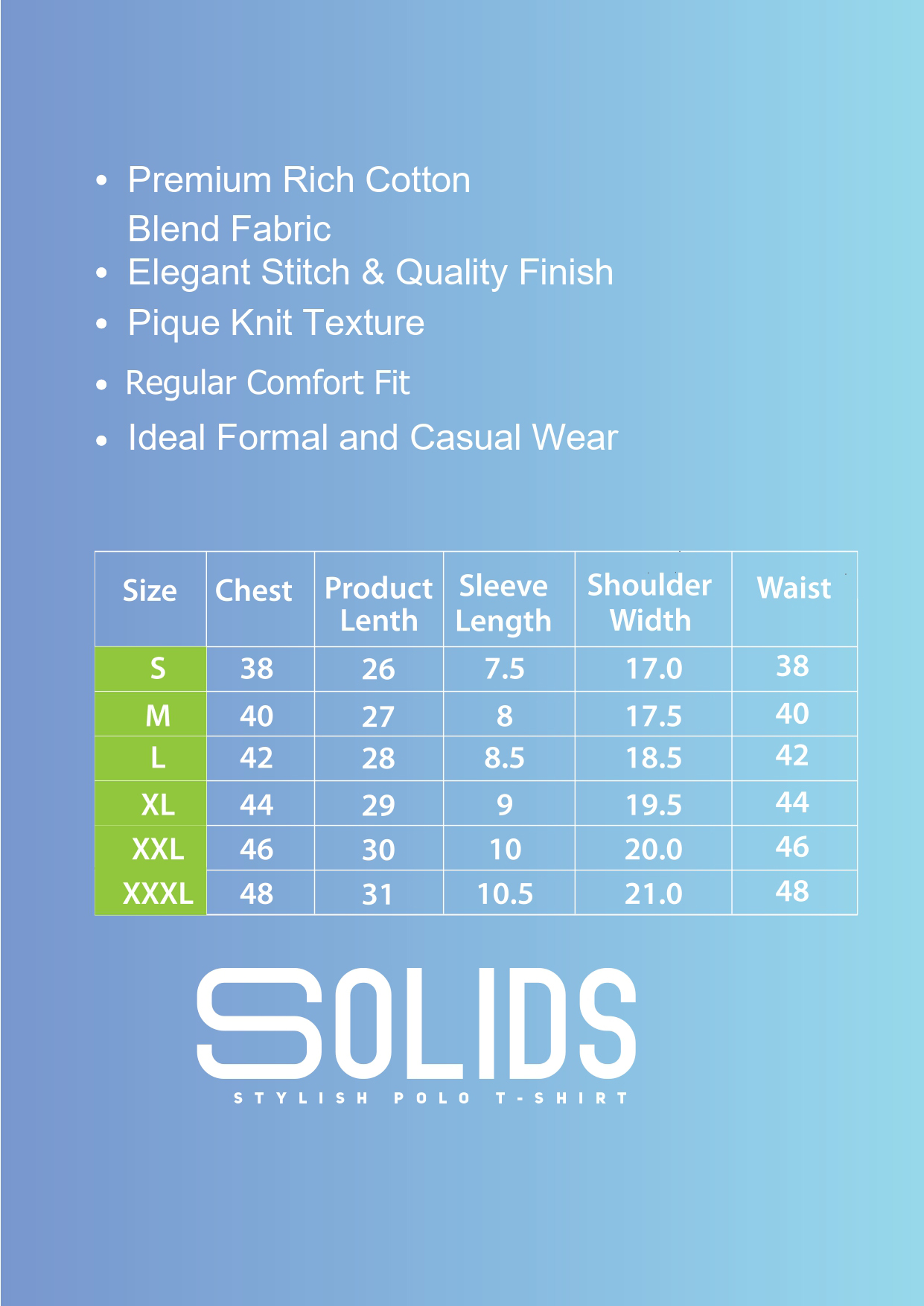 • Premium Rich Cotton Blend Fabric
• Elegant Stitch & Quality Finish
• Pique Knit Texture
• Regular Comfort Fit
• Ideal Formal and Casual Wear

| Size | Chest | Product Lenth | Sleeve Length | Shoulder Width | Waist |
|---|---|---|---|---|---|
| S | 38 | 26 | 7.5 | 17.0 | 38 |
| M | 40 | 27 | 8 | 17.5 | 40 |
| L | 42 | 28 | 8.5 | 18.5 | 42 |
| XL | 44 | 29 | 9 | 19.5 | 44 |
| XXL | 46 | 30 | 10 | 20.0 | 46 |
| XXXL | 48 | 31 | 10.5 | 21.0 | 48 |

SOLIDS
STYLISH POLO T-SHIRT